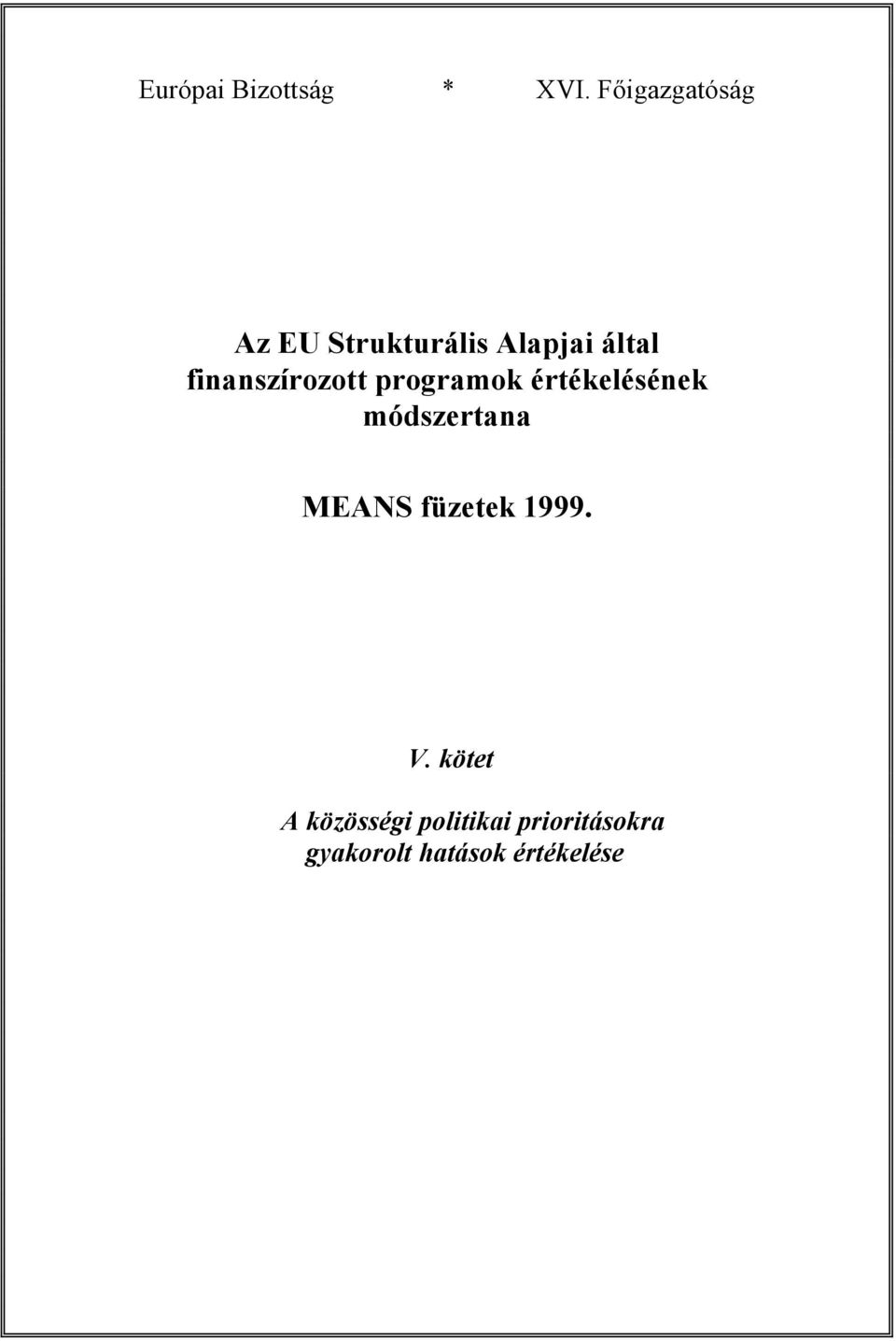 Európai Bizottság * XVI. Főigazgatóság

Az EU Strukturális Alapjai által finanszírozott programok értékelésének módszertana

MEANS füzetek 1999.

V. kötet

A közösségi politikai prioritásokra gyakorolt hatások értékelése